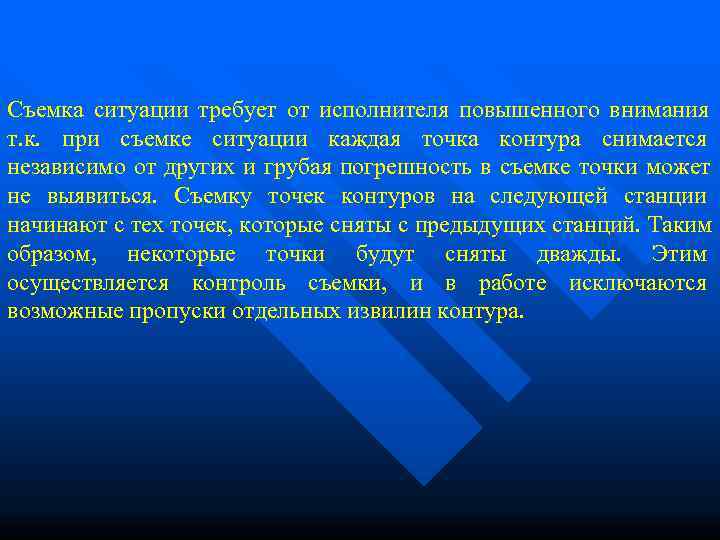 Съемка ситуации требует от исполнителя повышенного внимания т.к. при съемке ситуации каждая точка контура снимается независимо от других и грубая погрешность в съемке точки может не выявиться. Съемку точек контуров на следующей станции начинают с тех точек, которые сняты с предыдущих станций. Таким образом, некоторые точки будут сняты дважды. Этим осуществляется контроль съемки, и в работе исключаются возможные пропуски отдельных извилин контура.